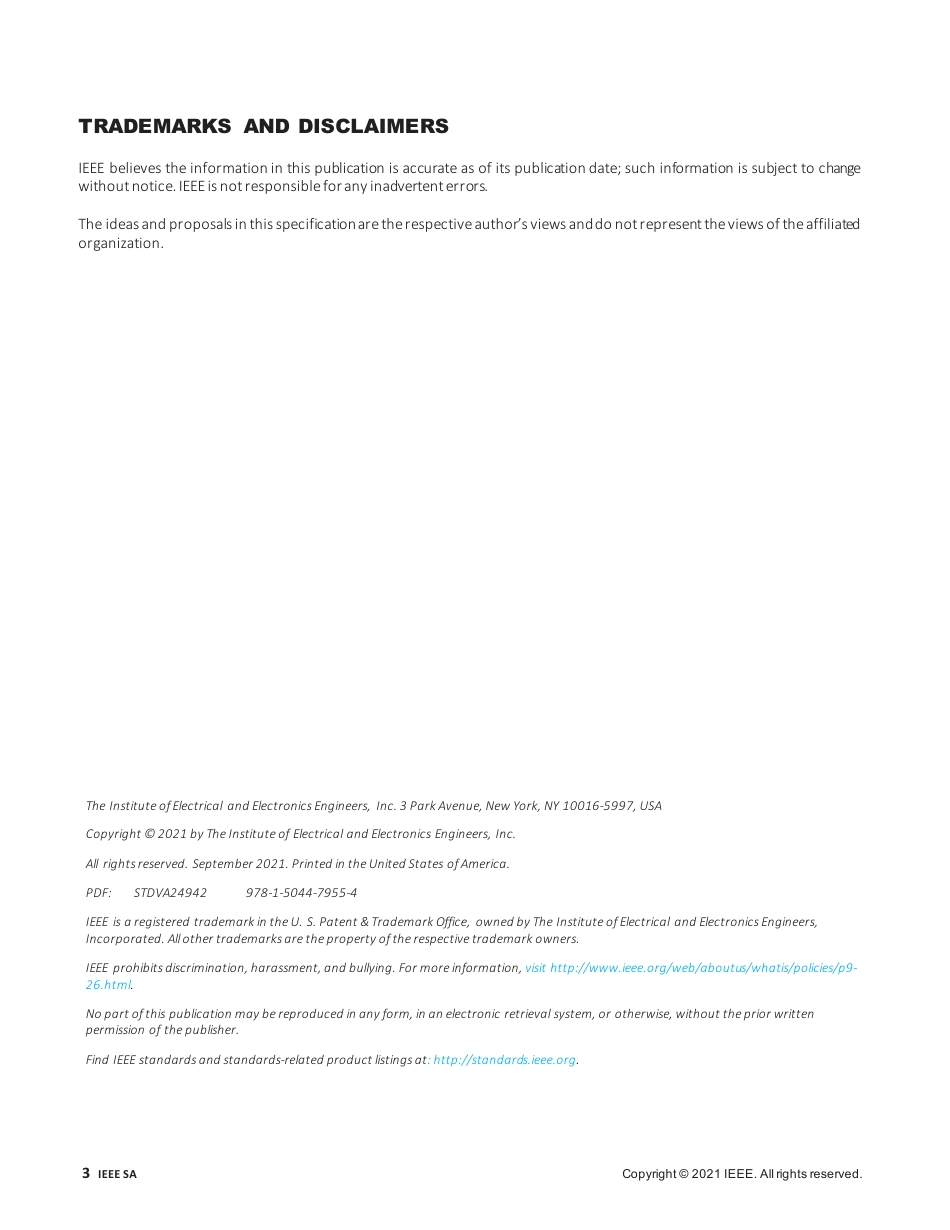 TRADEMARKS AND DISCLAIMERS

IEEE believes the information in this publication is accurate as of its publication date; such information is subject to change without notice. IEEE is not responsible for any inadvertent errors.

The ideas and proposals in this specification are the respective author's views and do not represent the views of the affiliated organization.

The Institute of Electrical and Electronics Engineers, Inc. 3 Park Avenue, New York, NY 10016-5997, USA

Copyright © 2021 by The Institute of Electrical and Electronics Engineers, Inc.

All rights reserved. September 2021. Printed in the United States of America.

PDF: STDVA24942 978-1-5044-7955-4

IEEE is a registered trademark in the U. S. Patent & Trademark Office, owned by The Institute of Electrical and Electronics Engineers, Incorporated. All other trademarks are the property of the respective trademark owners.

IEEE prohibits discrimination, harassment, and bullying. For more information, visit http://www.ieee.org/web/aboutus/whatis/policies/p9-26.html.

No part of this publication may be reproduced in any form, in an electronic retrieval system, or otherwise, without the prior written permission of the publisher.

Find IEEE standards and standards-related product listings at: http://standards.ieee.org.

3 IEEE SA

Copyright © 2021 IEEE. All rights reserved.